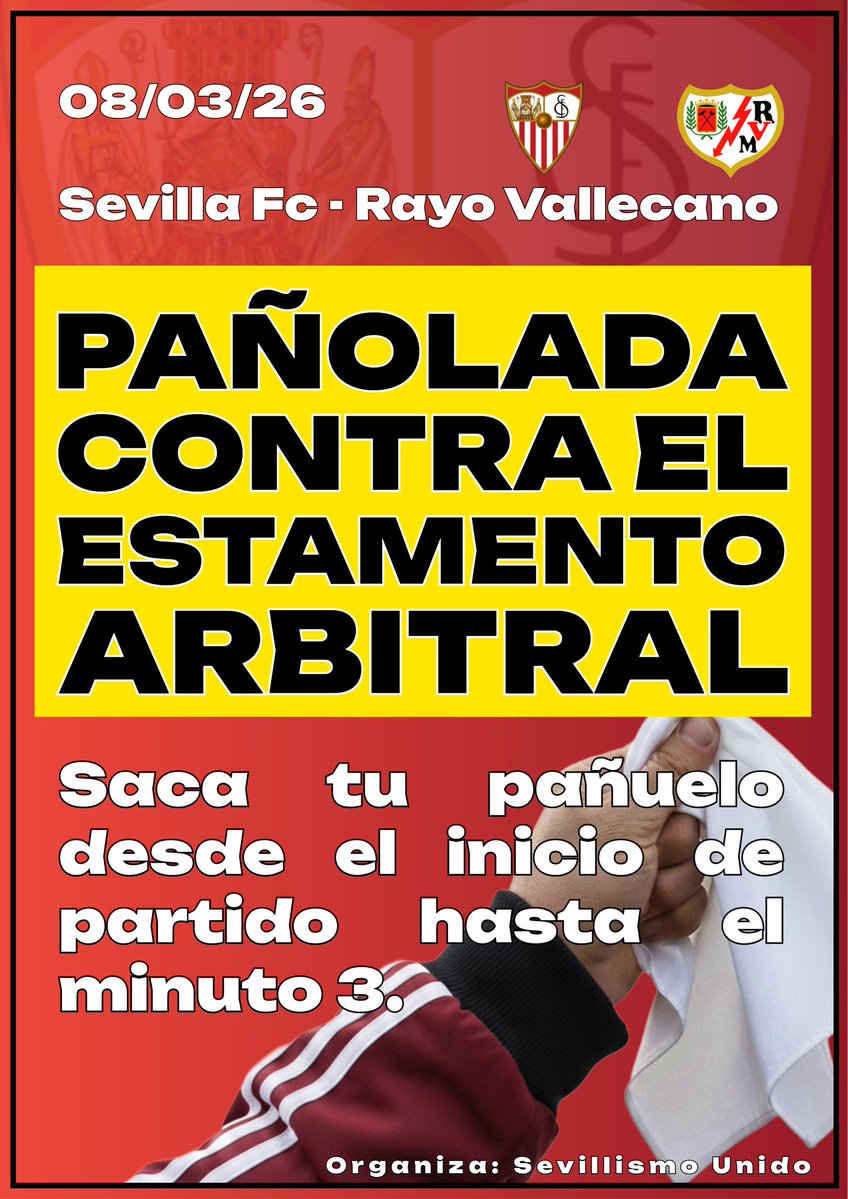 08/03/26

Sevilla Fc - Rayo Vallecano

PAÑOLADA CONTRA EL ESTAMENTO ARBITRAL

Saca tu pañuelo desde el inicio de partido hasta el minuto 3.

Organiza: Sevillismo Unido